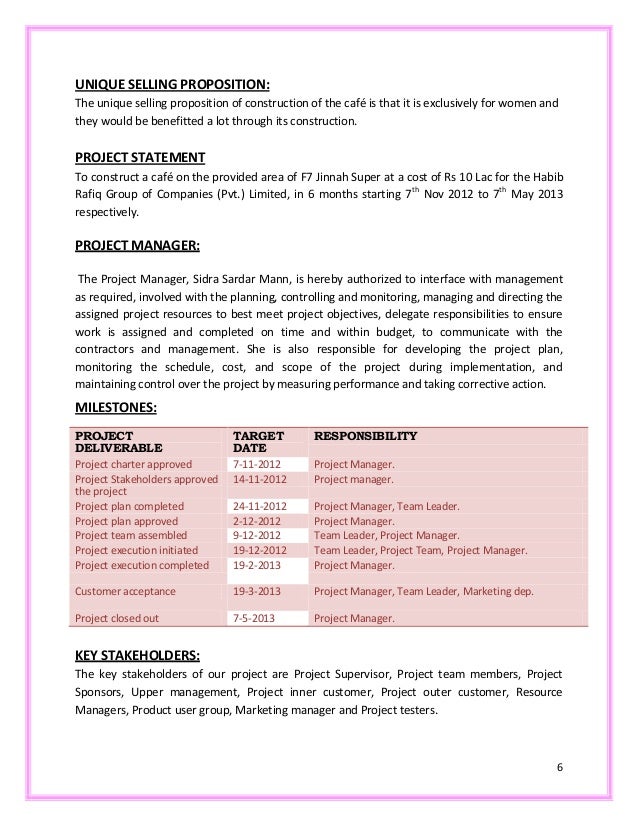 UNIQUE SELLING PROPOSITION:

The unique selling proposition of construction of the café is that it is exclusively for women and they would be benefitted a lot through its construction.

PROJECT STATEMENT

To construct a café on the provided area of F7 Jinnah Super at a cost of Rs 10 Lac for the Habib Rafiq Group of Companies (Pvt.) Limited, in 6 months starting 7$^{th}$ Nov 2012 to 7$^{th}$ May 2013 respectively.

PROJECT MANAGER:

The Project Manager, Sidra Sardar Mann, is hereby authorized to interface with management as required, involved with the planning, controlling and monitoring, managing and directing the assigned project resources to best meet project objectives, delegate responsibilities to ensure work is assigned and completed on time and within budget, to communicate with the contractors and management. She is also responsible for developing the project plan, monitoring the schedule, cost, and scope of the project during implementation, and maintaining control over the project by measuring performance and taking corrective action.

MILESTONES:

| PROJECT DELIVERABLE | TARGET DATE | RESPONSIBILITY |
|---|---|---|
| Project charter approved | 7-11-2012 | Project Manager. |
| Project Stakeholders approved the project | 14-11-2012 | Project manager. |
| Project plan completed | 24-11-2012 | Project Manager, Team Leader. |
| Project plan approved | 2-12-2012 | Project Manager. |
| Project team assembled | 9-12-2012 | Team Leader, Project Manager. |
| Project execution initiated | 19-12-2012 | Team Leader, Project Team, Project Manager. |
| Project execution completed | 19-2-2013 | Project Manager. |
| Customer acceptance | 19-3-2013 | Project Manager, Team Leader, Marketing dep. |
| Project closed out | 7-5-2013 | Project Manager. |

KEY STAKEHOLDERS:

The key stakeholders of our project are Project Supervisor, Project team members, Project Sponsors, Upper management, Project inner customer, Project outer customer, Resource Managers, Product user group, Marketing manager and Project testers.

6